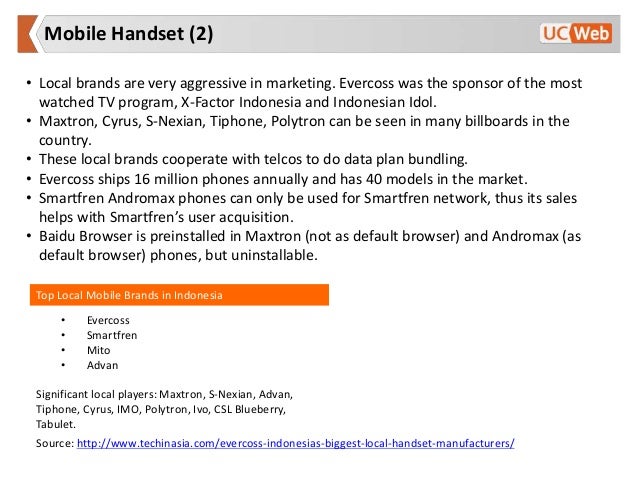 Mobile Handset (2)

UC Web

• Local brands are very aggressive in marketing. Evercoss was the sponsor of the most watched TV program, X-Factor Indonesia and Indonesian Idol.
• Maxtron, Cyrus, S-Nexian, Tiphone, Polytron can be seen in many billboards in the country.
• These local brands cooperate with telcos to do data plan bundling.
• Evercoss ships 16 million phones annually and has 40 models in the market.
• Smartfren Andromax phones can only be used for Smartfren network, thus its sales helps with Smartfren's user acquisition.
• Baidu Browser is preinstalled in Maxtron (not as default browser) and Andromax (as default browser) phones, but uninstallable.

Top Local Mobile Brands in Indonesia

• Evercoss
• Smartfren
• Mito
• Advan

Significant local players: Maxtron, S-Nexian, Advan, Tiphone, Cyrus, IMO, Polytron, Ivo, CSL Blueberry, Tabulet.

Source: http://www.techinasia.com/evercoss-indonesias-biggest-local-handset-manufacturers/